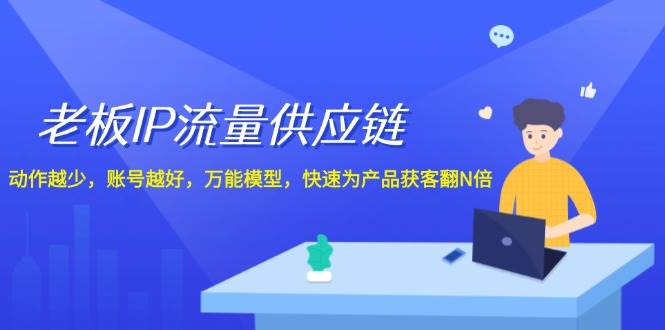 老板IP流量供应链

动作越少，账号越好，万能模型，快速为产品获客翻N倍